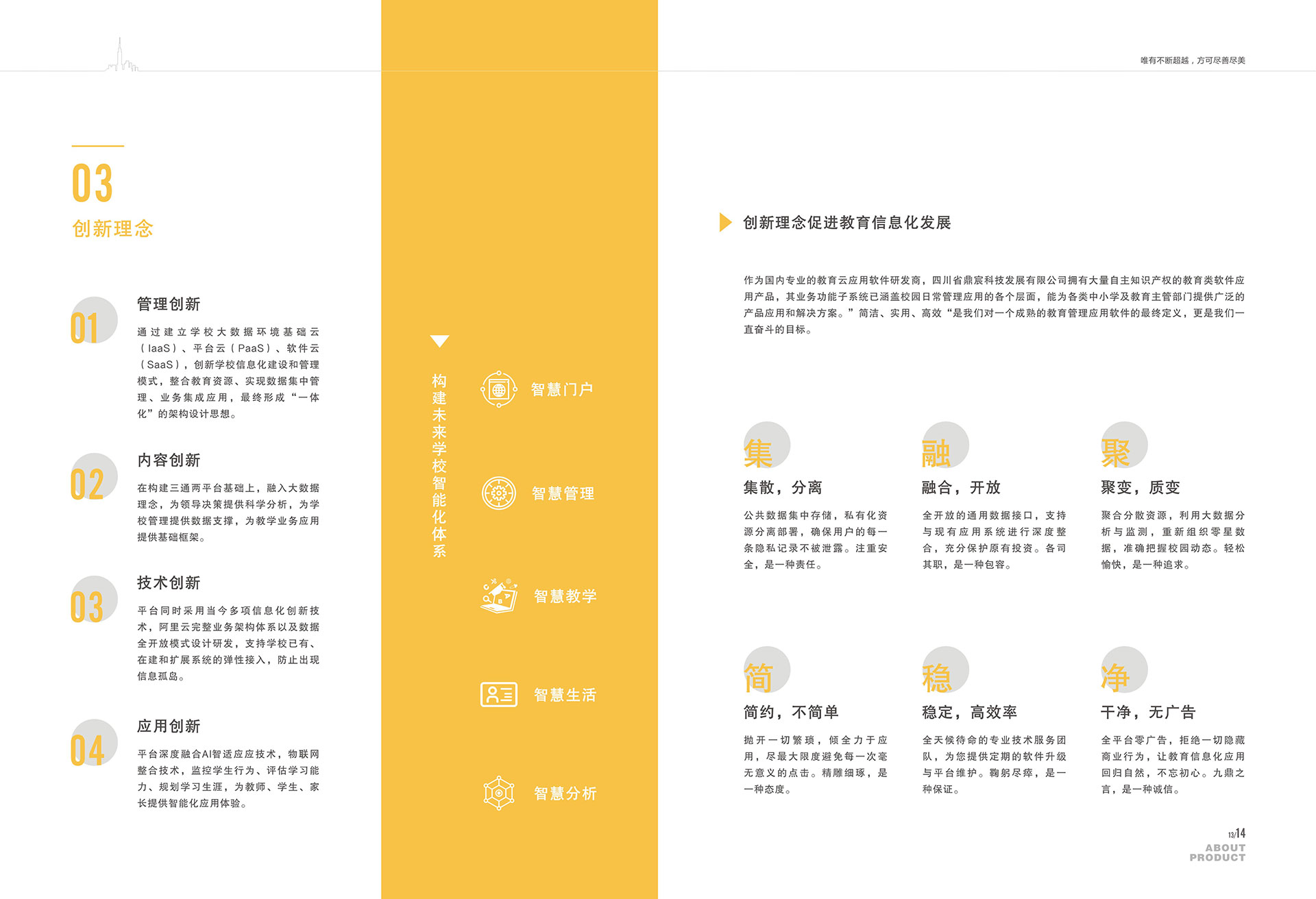 唯有不断超越，方可尽善尽美

03
创新理念

01
管理创新

通过建立学校大数据环境基础云（IaaS）、平台云（PaaS）、软件云（SaaS），创新学校信息化建设和管理模式，整合教育资源、实现数据集中管理、业务集成应用，最终形成“一体化”的架构设计思想。

02
内容创新

在构建三通两平台基础上，融入大数据理念，为领导决策提供科学分析，为学校管理提供数据支撑，为教学业务应用提供基础框架。

03
技术创新

平台同时采用当今多项信息化创新技术，阿里云完整业务架构体系以及数据全开放模式设计研发，支持学校已有、在建和扩展系统的弹性接入，防止出现信息孤岛。

04
应用创新

平台深度融合AI智适应应技术，物联网整合技术，监控学生行为、评估学习能力、规划学习生涯，为教师、学生、家长提供智能化应用体验。

构建未来学校智能化体系

智慧门户

智慧管理

智慧教学

智慧生活

智慧分析

创新理念促进教育信息化发展

作为国内专业的教育云应用软件研发商，四川省鼎宸科技发展有限公司拥有大量自主知识产权的教育类软件应用产品，其业务功能子系统已涵盖校园日常管理应用的各个层面，能为各类中小学及教育主管部门提供广泛的产品应用和解决方案。”简洁、实用、高效“是我们对一个成熟的教育管理应用软件的最终定义，更是我们一直奋斗的目标。

集
集散，分离
公共数据集中存储，私有化资源分离部署，确保用户的每一条隐私记录不被泄露。注重安全，是一种责任。

融
融合，开放
全开放的通用数据接口，支持与现有应用系统进行深度整合，充分保护原有投资。各司其职，是一种包容。

聚
聚变，质变
聚合分散资源，利用大数据分析与监测，重新组织零星数据，准确把握校园动态。轻松愉快，是一种追求。

简
简约，不简单
抛开一切繁琐，倾全力于应用，尽最大限度避免每一次毫无意义的点击。精雕细琢，是一种态度。

稳
稳定，高效率
全天候待命的专业技术服务团队，为您提供定期的软件升级与平台维护。鞠躬尽瘁，是一种保证。

净
干净，无广告
全平台零广告，拒绝一切隐藏商业行为，让教育信息化应用回归自然，不忘初心。九鼎之言，是一种诚信。

13/14
ABOUT
PRODUCT